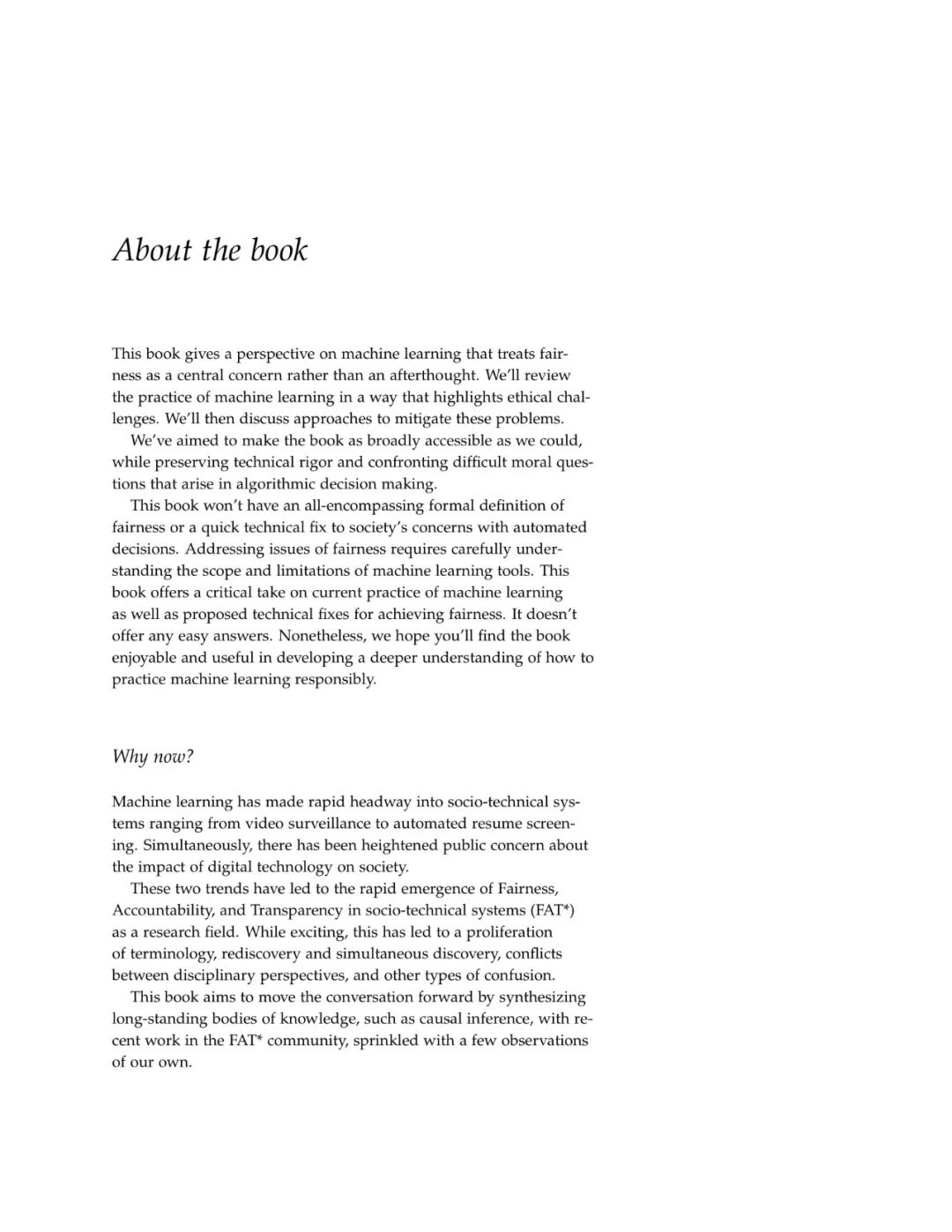 About the book

This book gives a perspective on machine learning that treats fairness as a central concern rather than an afterthought. We'll review the practice of machine learning in a way that highlights ethical challenges. We'll then discuss approaches to mitigate these problems.

We've aimed to make the book as broadly accessible as we could, while preserving technical rigor and confronting difficult moral questions that arise in algorithmic decision making.

This book won't have an all-encompassing formal definition of fairness or a quick technical fix to society's concerns with automated decisions. Addressing issues of fairness requires carefully understanding the scope and limitations of machine learning tools. This book offers a critical take on current practice of machine learning as well as proposed technical fixes for achieving fairness. It doesn't offer any easy answers. Nonetheless, we hope you'll find the book enjoyable and useful in developing a deeper understanding of how to practice machine learning responsibly.

Why now?

Machine learning has made rapid headway into socio-technical systems ranging from video surveillance to automated resume screening. Simultaneously, there has been heightened public concern about the impact of digital technology on society.

These two trends have led to the rapid emergence of Fairness, Accountability, and Transparency in socio-technical systems (FAT*) as a research field. While exciting, this has led to a proliferation of terminology, rediscovery and simultaneous discovery, conflicts between disciplinary perspectives, and other types of confusion.

This book aims to move the conversation forward by synthesizing long-standing bodies of knowledge, such as causal inference, with recent work in the FAT* community, sprinkled with a few observations of our own.